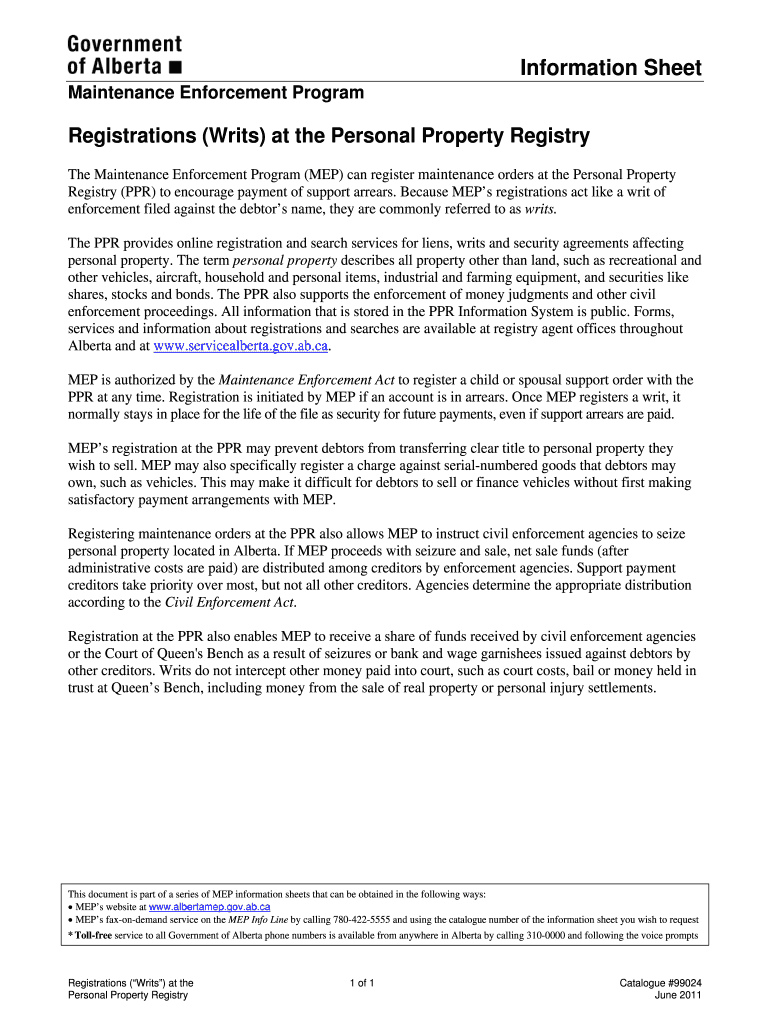 Government of Alberta ■

Information Sheet

Maintenance Enforcement Program

Registrations (Writs) at the Personal Property Registry

The Maintenance Enforcement Program (MEP) can register maintenance orders at the Personal Property Registry (PPR) to encourage payment of support arrears. Because MEP's registrations act like a writ of enforcement filed against the debtor's name, they are commonly referred to as writs.

The PPR provides online registration and search services for liens, writs and security agreements affecting personal property. The term personal property describes all property other than land, such as recreational and other vehicles, aircraft, household and personal items, industrial and farming equipment, and securities like shares, stocks and bonds. The PPR also supports the enforcement of money judgments and other civil enforcement proceedings. All information that is stored in the PPR Information System is public. Forms, services and information about registrations and searches are available at registry agent offices throughout Alberta and at www.servicealberta.gov.ab.ca.

MEP is authorized by the Maintenance Enforcement Act to register a child or spousal support order with the PPR at any time. Registration is initiated by MEP if an account is in arrears. Once MEP registers a writ, it normally stays in place for the life of the file as security for future payments, even if support arrears are paid.

MEP's registration at the PPR may prevent debtors from transferring clear title to personal property they wish to sell. MEP may also specifically register a charge against serial-numbered goods that debtors may own, such as vehicles. This may make it difficult for debtors to sell or finance vehicles without first making satisfactory payment arrangements with MEP.

Registering maintenance orders at the PPR also allows MEP to instruct civil enforcement agencies to seize personal property located in Alberta. If MEP proceeds with seizure and sale, net sale funds (after administrative costs are paid) are distributed among creditors by enforcement agencies. Support payment creditors take priority over most, but not all other creditors. Agencies determine the appropriate distribution according to the Civil Enforcement Act.

Registration at the PPR also enables MEP to receive a share of funds received by civil enforcement agencies or the Court of Queen's Bench as a result of seizures or bank and wage garnishees issued against debtors by other creditors. Writs do not intercept other money paid into court, such as court costs, bail or money held in trust at Queen's Bench, including money from the sale of real property or personal injury settlements.

This document is part of a series of MEP information sheets that can be obtained in the following ways:
• MEP's website at www.albertamep.gov.ab.ca
• MEP's fax-on-demand service on the MEP Info Line by calling 780-422-5555 and using the catalogue number of the information sheet you wish to request
*Toll-free service to all Government of Alberta phone numbers is available from anywhere in Alberta by calling 310-0000 and following the voice prompts

Registrations ("Writs") at the Personal Property Registry

1 of 1

Catalogue #99024
June 2011